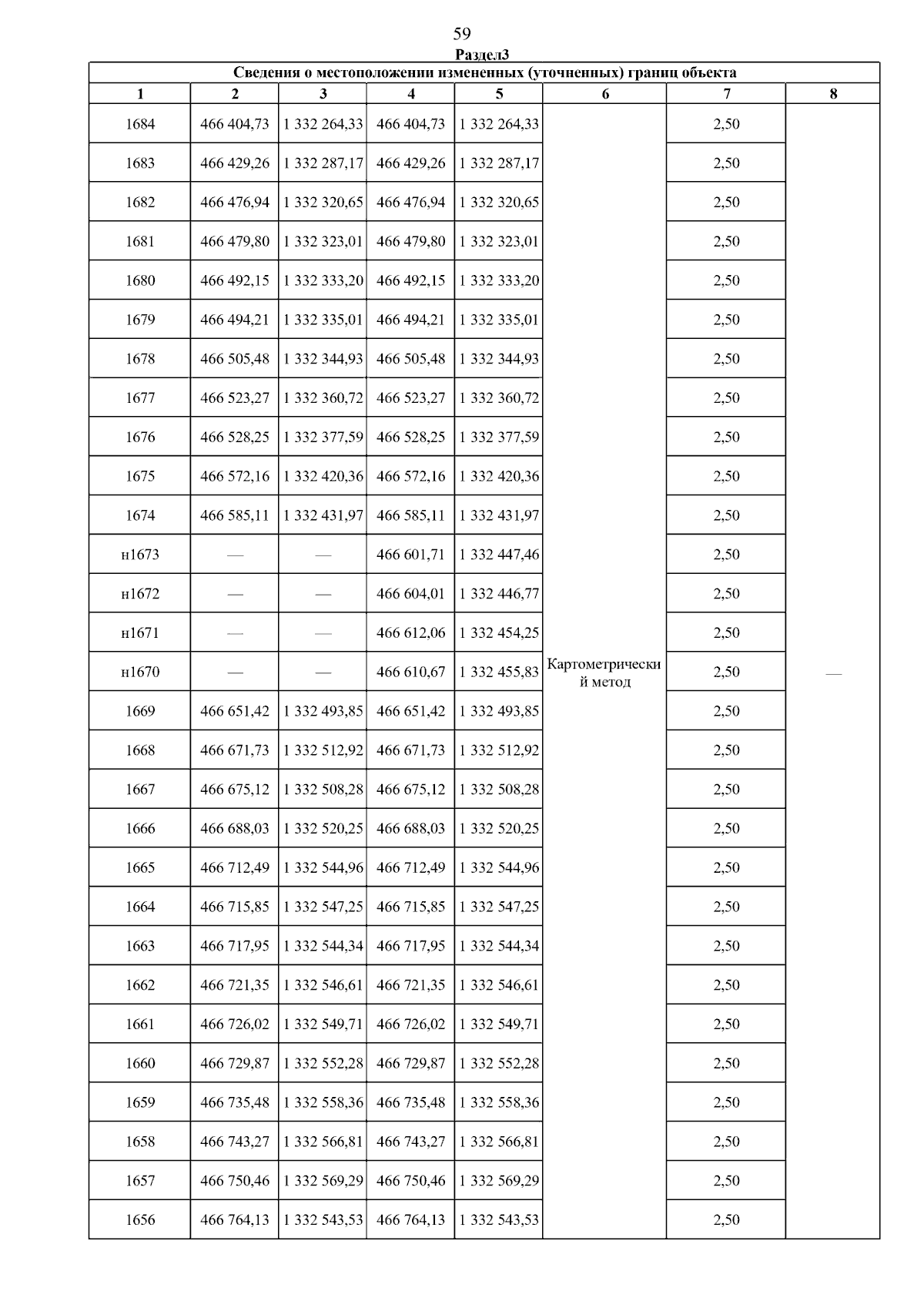 59

Раздел3

Сведения о местоположении измененных (уточненных) границ объекта

| 1 | 2 | 3 | 4 | 5 | 6 | 7 | 8 |
|---|---|---|---|---|---|---|---|
| 1684 | 466 404,73 | 1 332 264,33 | 466 404,73 | 1 332 264,33 | Картометрический метод | 2,50 | — |
| 1683 | 466 429,26 | 1 332 287,17 | 466 429,26 | 1 332 287,17 | | 2,50 | |
| 1682 | 466 476,94 | 1 332 320,65 | 466 476,94 | 1 332 320,65 | | 2,50 | |
| 1681 | 466 479,80 | 1 332 323,01 | 466 479,80 | 1 332 323,01 | | 2,50 | |
| 1680 | 466 492,15 | 1 332 333,20 | 466 492,15 | 1 332 333,20 | | 2,50 | |
| 1679 | 466 494,21 | 1 332 335,01 | 466 494,21 | 1 332 335,01 | | 2,50 | |
| 1678 | 466 505,48 | 1 332 344,93 | 466 505,48 | 1 332 344,93 | | 2,50 | |
| 1677 | 466 523,27 | 1 332 360,72 | 466 523,27 | 1 332 360,72 | | 2,50 | |
| 1676 | 466 528,25 | 1 332 377,59 | 466 528,25 | 1 332 377,59 | | 2,50 | |
| 1675 | 466 572,16 | 1 332 420,36 | 466 572,16 | 1 332 420,36 | | 2,50 | |
| 1674 | 466 585,11 | 1 332 431,97 | 466 585,11 | 1 332 431,97 | | 2,50 | |
| н1673 | — | — | 466 601,71 | 1 332 447,46 | | 2,50 | |
| н1672 | — | — | 466 604,01 | 1 332 446,77 | | 2,50 | |
| н1671 | — | — | 466 612,06 | 1 332 454,25 | | 2,50 | |
| н1670 | — | — | 466 610,67 | 1 332 455,83 | | 2,50 | |
| 1669 | 466 651,42 | 1 332 493,85 | 466 651,42 | 1 332 493,85 | | 2,50 | |
| 1668 | 466 671,73 | 1 332 512,92 | 466 671,73 | 1 332 512,92 | | 2,50 | |
| 1667 | 466 675,12 | 1 332 508,28 | 466 675,12 | 1 332 508,28 | | 2,50 | |
| 1666 | 466 688,03 | 1 332 520,25 | 466 688,03 | 1 332 520,25 | | 2,50 | |
| 1665 | 466 712,49 | 1 332 544,96 | 466 712,49 | 1 332 544,96 | | 2,50 | |
| 1664 | 466 715,85 | 1 332 547,25 | 466 715,85 | 1 332 547,25 | | 2,50 | |
| 1663 | 466 717,95 | 1 332 544,34 | 466 717,95 | 1 332 544,34 | | 2,50 | |
| 1662 | 466 721,35 | 1 332 546,61 | 466 721,35 | 1 332 546,61 | | 2,50 | |
| 1661 | 466 726,02 | 1 332 549,71 | 466 726,02 | 1 332 549,71 | | 2,50 | |
| 1660 | 466 729,87 | 1 332 552,28 | 466 729,87 | 1 332 552,28 | | 2,50 | |
| 1659 | 466 735,48 | 1 332 558,36 | 466 735,48 | 1 332 558,36 | | 2,50 | |
| 1658 | 466 743,27 | 1 332 566,81 | 466 743,27 | 1 332 566,81 | | 2,50 | |
| 1657 | 466 750,46 | 1 332 569,29 | 466 750,46 | 1 332 569,29 | | 2,50 | |
| 1656 | 466 764,13 | 1 332 543,53 | 466 764,13 | 1 332 543,53 | | 2,50 | |